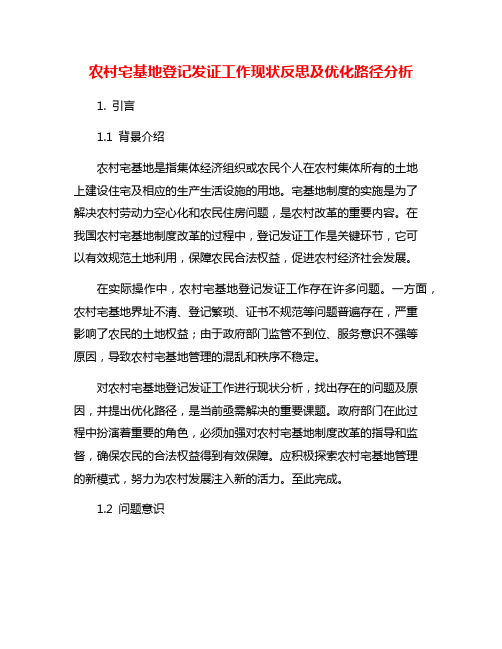 农村宅基地登记发证工作现状反思及优化路径分析

1. 引言

1.1 背景介绍

农村宅基地是指集体经济组织或农民个人在农村集体所有的土地上建设住宅及相应的生产生活设施的用地。宅基地制度的实施是为了解决农村劳动力空心化和农民住房问题，是农村改革的重要内容。在我国农村宅基地制度改革的过程中，登记发证工作是关键环节，它可以有效规范土地利用，保障农民合法权益，促进农村经济社会发展。

在实际操作中，农村宅基地登记发证工作存在许多问题。一方面，农村宅基地界址不清、登记繁琐、证书不规范等问题普遍存在，严重影响了农民的土地权益；由于政府部门监管不到位、服务意识不强等原因，导致农村宅基地管理的混乱和秩序不稳定。

对农村宅基地登记发证工作进行现状分析，找出存在的问题及原因，并提出优化路径，是当前亟需解决的重要课题。政府部门在此过程中扮演着重要的角色，必须加强对农村宅基地制度改革的指导和监督，确保农民的合法权益得到有效保障。应积极探索农村宅基地管理的新模式，努力为农村发展注入新的活力。至此完成。

1.2 问题意识